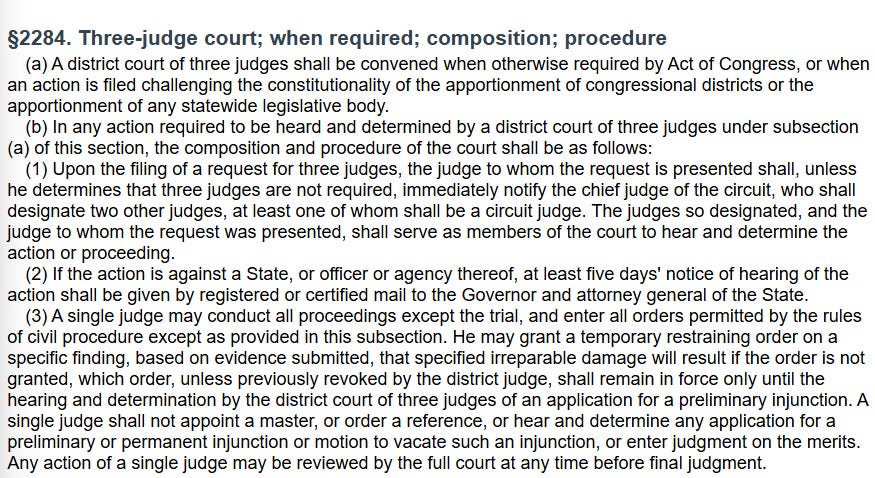 §2284. Three-judge court; when required; composition; procedure

(a) A district court of three judges shall be convened when otherwise required by Act of Congress, or when an action is filed challenging the constitutionality of the apportionment of congressional districts or the apportionment of any statewide legislative body.

(b) In any action required to be heard and determined by a district court of three judges under subsection (a) of this section, the composition and procedure of the court shall be as follows:

(1) Upon the filing of a request for three judges, the judge to whom the request is presented shall, unless he determines that three judges are not required, immediately notify the chief judge of the circuit, who shall designate two other judges, at least one of whom shall be a circuit judge. The judges so designated, and the judge to whom the request was presented, shall serve as members of the court to hear and determine the action or proceeding.

(2) If the action is against a State, or officer or agency thereof, at least five days' notice of hearing of the action shall be given by registered or certified mail to the Governor and attorney general of the State.

(3) A single judge may conduct all proceedings except the trial, and enter all orders permitted by the rules of civil procedure except as provided in this subsection. He may grant a temporary restraining order on a specific finding, based on evidence submitted, that specified irreparable damage will result if the order is not granted, which order, unless previously revoked by the district judge, shall remain in force only until the hearing and determination by the district court of three judges of an application for a preliminary injunction. A single judge shall not appoint a master, or order a reference, or hear and determine any application for a preliminary or permanent injunction or motion to vacate such an injunction, or enter judgment on the merits. Any action of a single judge may be reviewed by the full court at any time before final judgment.